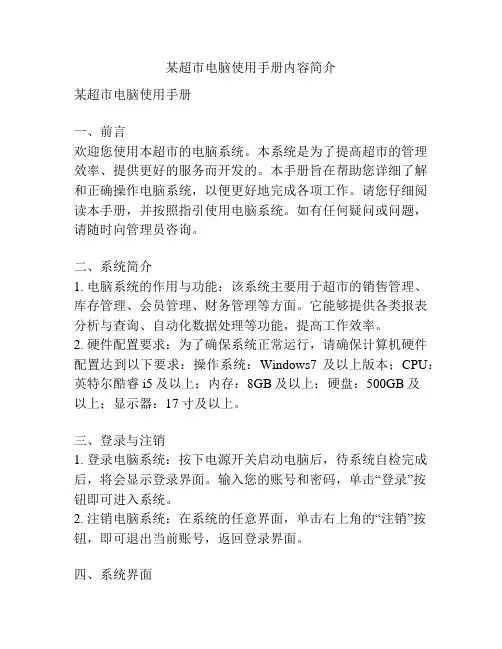 某超市电脑使用手册内容简介

某超市电脑使用手册

一、前言
欢迎您使用本超市的电脑系统。本系统是为了提高超市的管理效率、提供更好的服务而开发的。本手册旨在帮助您详细了解和正确操作电脑系统，以便更好地完成各项工作。请您仔细阅读本手册，并按照指引使用电脑系统。如有任何疑问或问题，请随时向管理员咨询。

二、系统简介
1. 电脑系统的作用与功能：该系统主要用于超市的销售管理、库存管理、会员管理、财务管理等方面。它能够提供各类报表分析与查询、自动化数据处理等功能，提高工作效率。
2. 硬件配置要求：为了确保系统正常运行，请确保计算机硬件配置达到以下要求：操作系统：Windows7 及以上版本；CPU：英特尔酷睿 i5 及以上；内存：8GB 及以上；硬盘：500GB 及以上；显示器：17 寸及以上。

三、登录与注销
1. 登录电脑系统：按下电源开关启动电脑后，待系统自检完成后，将会显示登录界面。输入您的账号和密码，单击“登录”按钮即可进入系统。
2. 注销电脑系统：在系统的任意界面，单击右上角的“注销”按钮，即可退出当前账号，返回登录界面。

四、系统界面